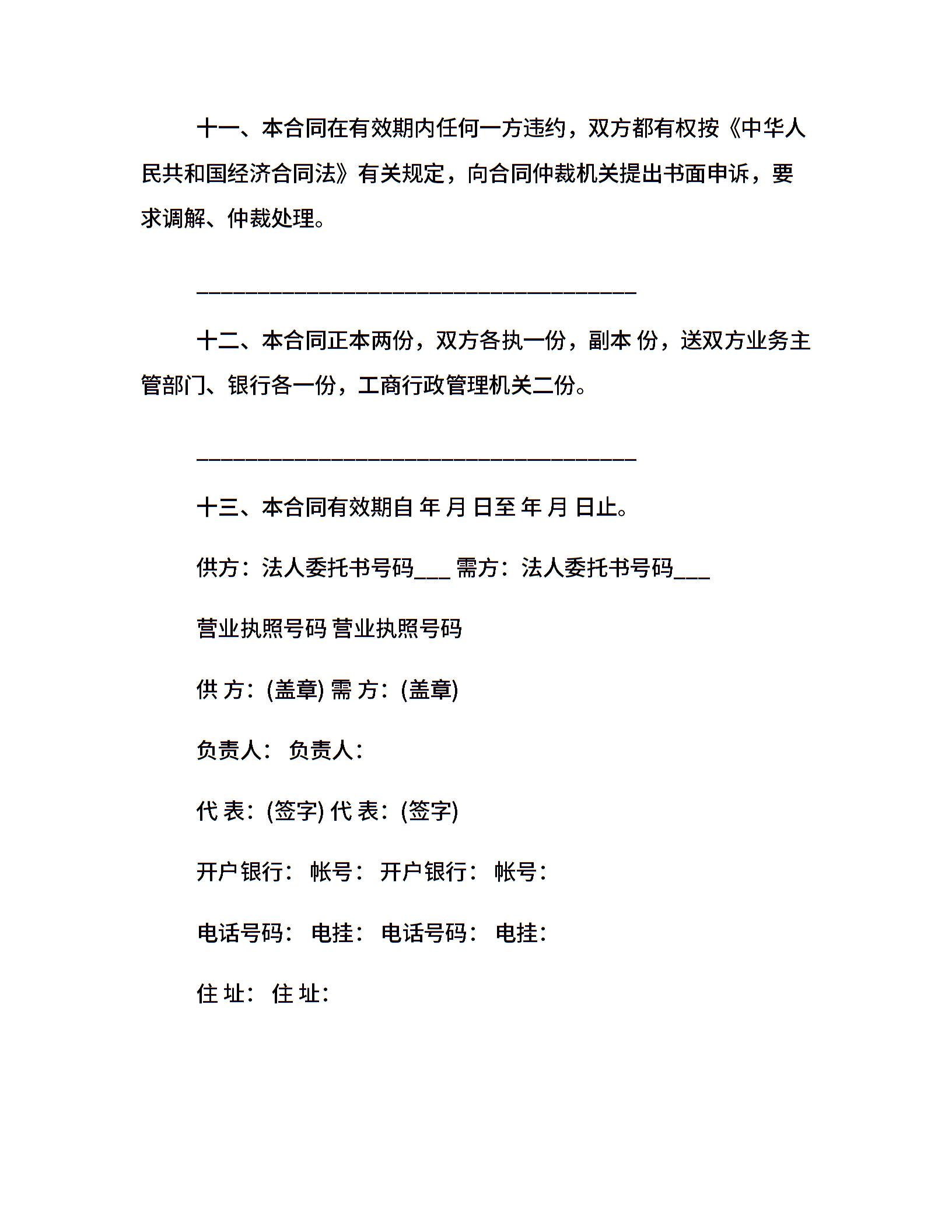 十一、本合同在有效期内任何一方违约，双方都有权按《中华人民共和国经济合同法》有关规定，向合同仲裁机关提出书面申诉，要求调解、仲裁处理。

________________________________________

十二、本合同正本两份，双方各执一份，副本 份，送双方业务主管部门、银行各一份，工商行政管理机关二份。

________________________________________

十三、本合同有效期自 年 月 日至 年 月 日止。

供方：法人委托书号码___ 需方：法人委托书号码___

营业执照号码 营业执照号码

供 方：(盖章) 需 方：(盖章)

负责人： 负责人：

代 表：(签字) 代 表：(签字)

开户银行： 帐号： 开户银行： 帐号：

电话号码： 电挂： 电话号码： 电挂：

住 址： 住 址：